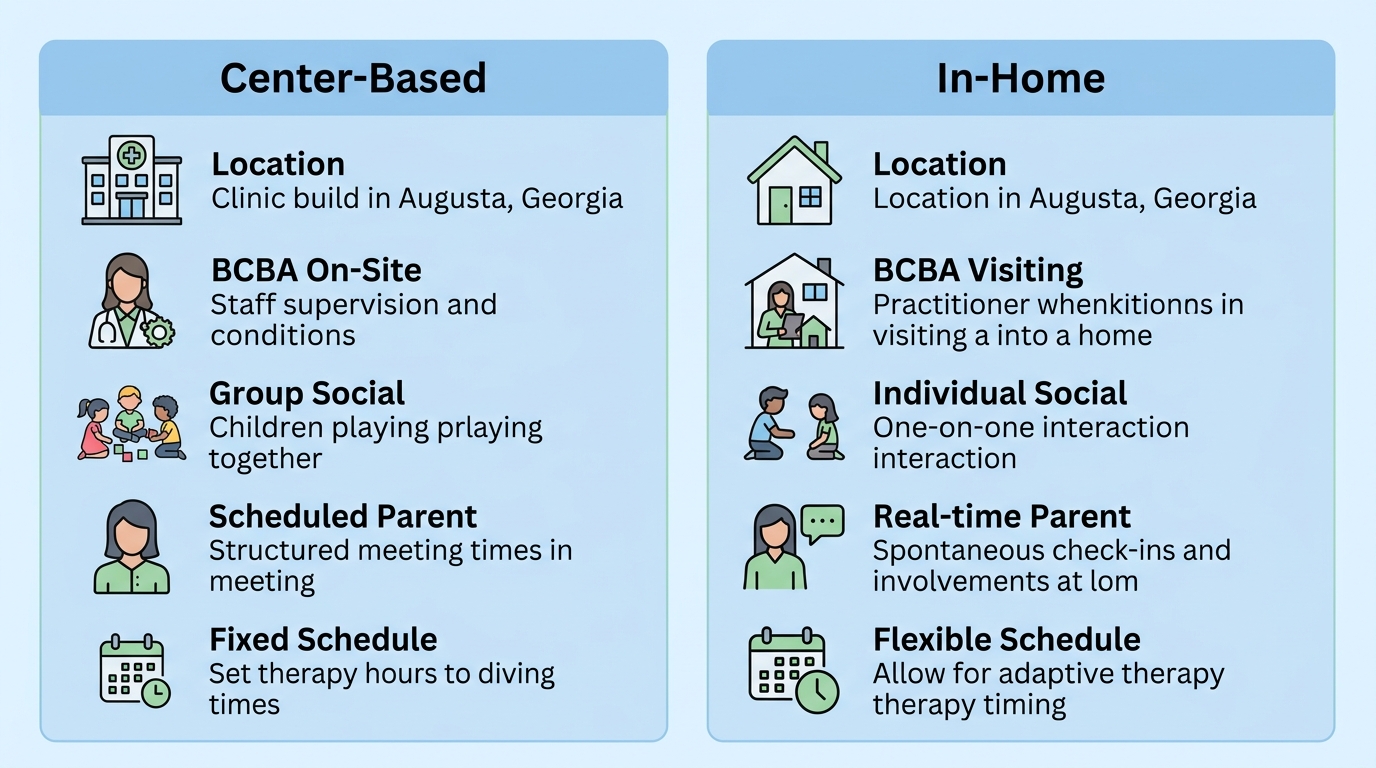 Center-Based

Location
Clinic build in Augusta, Georgia

BCBA On-Site
Staff supervision and conditions

Group Social
Children playing prlaying together

Scheduled Parent
Structured meeting times in meeting

Fixed Schedule
Set therapy hours to diving times

In-Home

Location
Location in Augusta, Georgia

BCBA Visiting
Practitioner whenkitionns in visiting a into a home

Individual Social
One-on-one interaction interaction

Real-time Parent
Spontaneous check-ins and involvements at lom

Flexible Schedule
Allow for adaptive therapy therapy timing